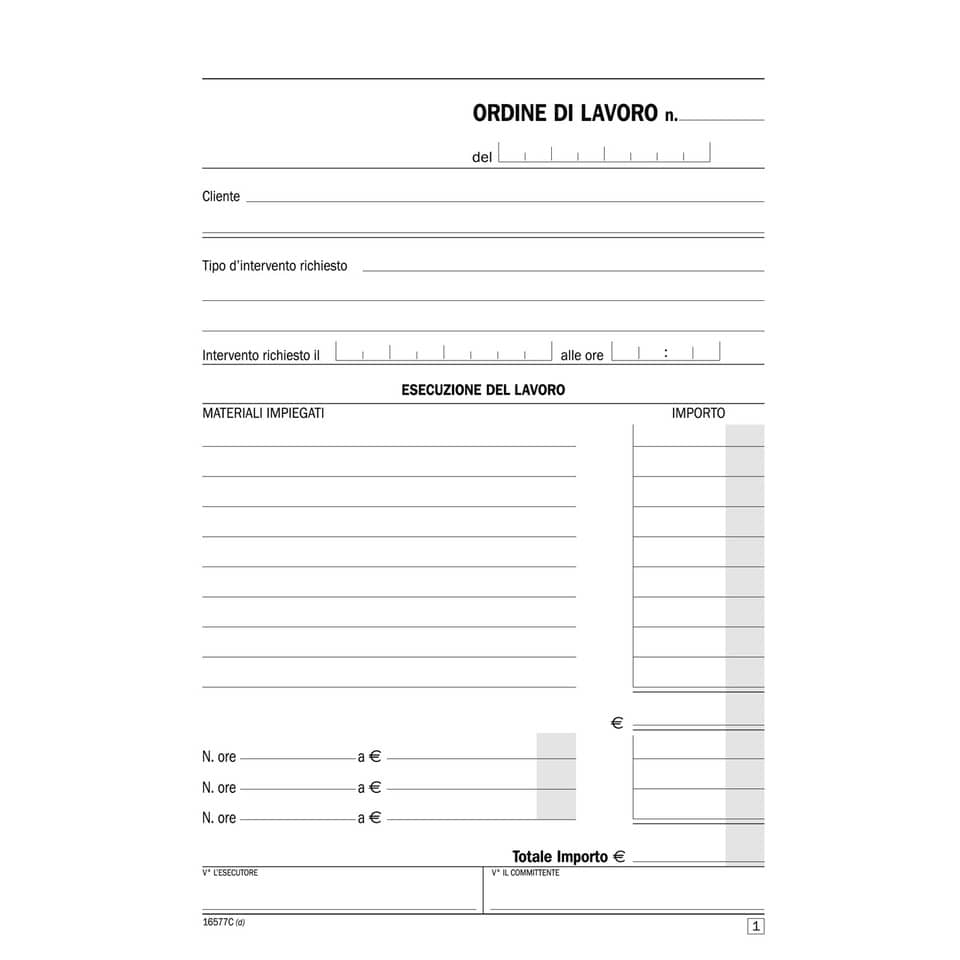 ORDINE DI LAVORO n.

del

Cliente

Tipo d'intervento richiesto

Intervento richiesto il alle ore :

ESECUZIONE DEL LAVORO

MATERIALI IMPIEGATI

IMPORTO

€

N. ore a €

N. ore a €

N. ore a €

Totale Importo €

V° L'ESECUTORE

V° IL COMMITTENTE

16577C (d)

1